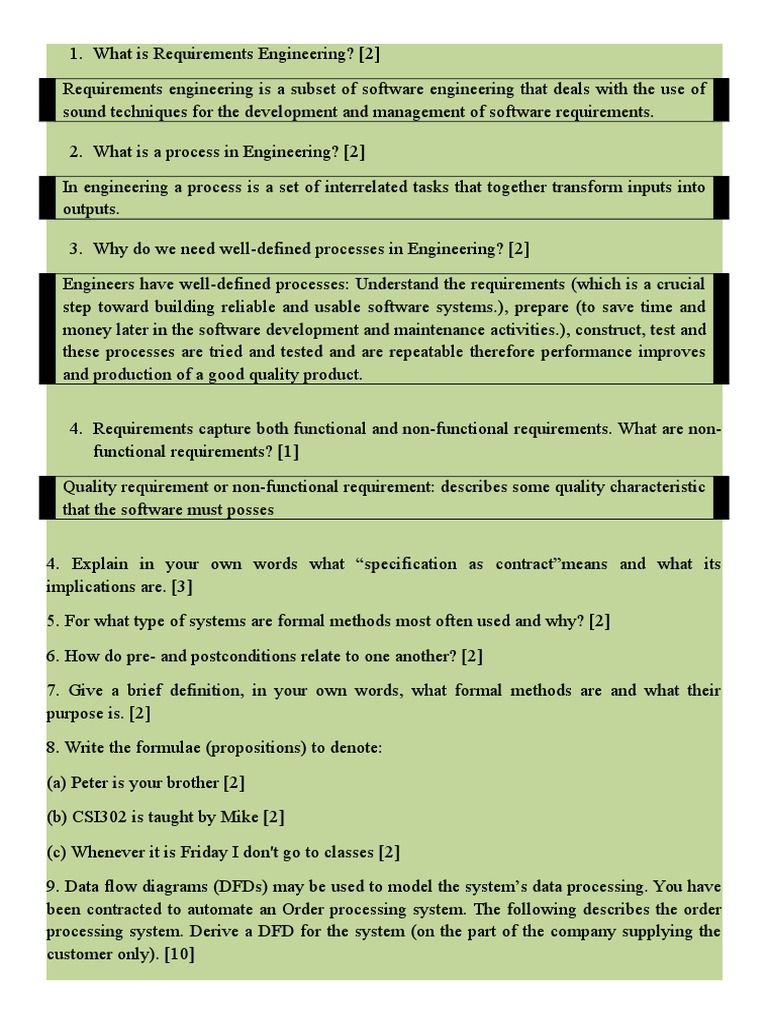 1. What is Requirements Engineering? [2]

Requirements engineering is a subset of software engineering that deals with the use of sound techniques for the development and management of software requirements.

2. What is a process in Engineering? [2]

In engineering a process is a set of interrelated tasks that together transform inputs into outputs.

3. Why do we need well-defined processes in Engineering? [2]

Engineers have well-defined processes: Understand the requirements (which is a crucial step toward building reliable and usable software systems.), prepare (to save time and money later in the software development and maintenance activities.), construct, test and these processes are tried and tested and are repeatable therefore performance improves and production of a good quality product.

4. Requirements capture both functional and non-functional requirements. What are non-functional requirements? [1]

Quality requirement or non-functional requirement: describes some quality characteristic that the software must posses

4. Explain in your own words what “specification as contract”means and what its implications are. [3]

5. For what type of systems are formal methods most often used and why? [2]

6. How do pre- and postconditions relate to one another? [2]

7. Give a brief definition, in your own words, what formal methods are and what their purpose is. [2]

8. Write the formulae (propositions) to denote:

(a) Peter is your brother [2]

(b) CSI302 is taught by Mike [2]

(c) Whenever it is Friday I don't go to classes [2]

9. Data flow diagrams (DFDs) may be used to model the system’s data processing. You have been contracted to automate an Order processing system. The following describes the order processing system. Derive a DFD for the system (on the part of the company supplying the customer only). [10]